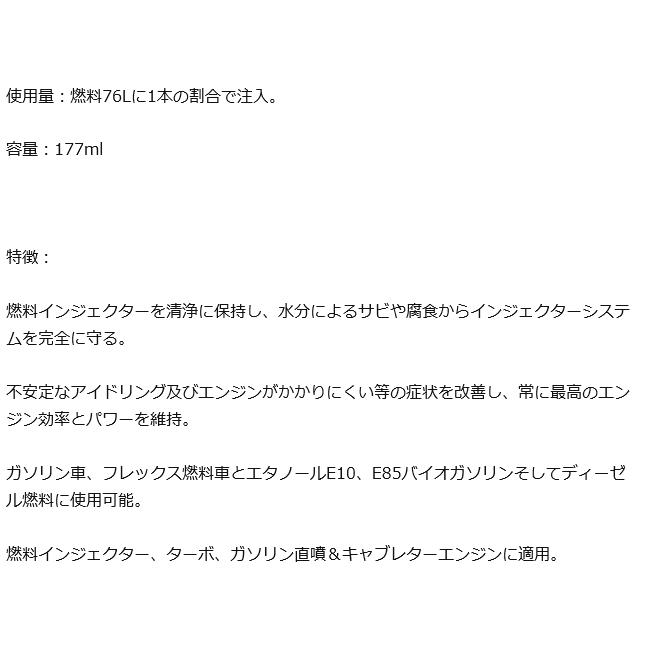 使用量：燃料76Lに1本の割合で注入。

容量：177ml

特徴：

燃料インジェクターを清浄に保持し、水分によるサビや腐食からインジェクターシステムを完全に守る。

不安定なアイドリング及びエンジンがかかりにくい等の症状を改善し、常に最高のエンジン効率とパワーを維持。

ガソリン車、フレックス燃料車とエタノールE10、E85バイオガソリンそしてディーゼル燃料に使用可能。

燃料インジェクター、ターボ、ガソリン直噴＆キャブレターエンジンに適用。